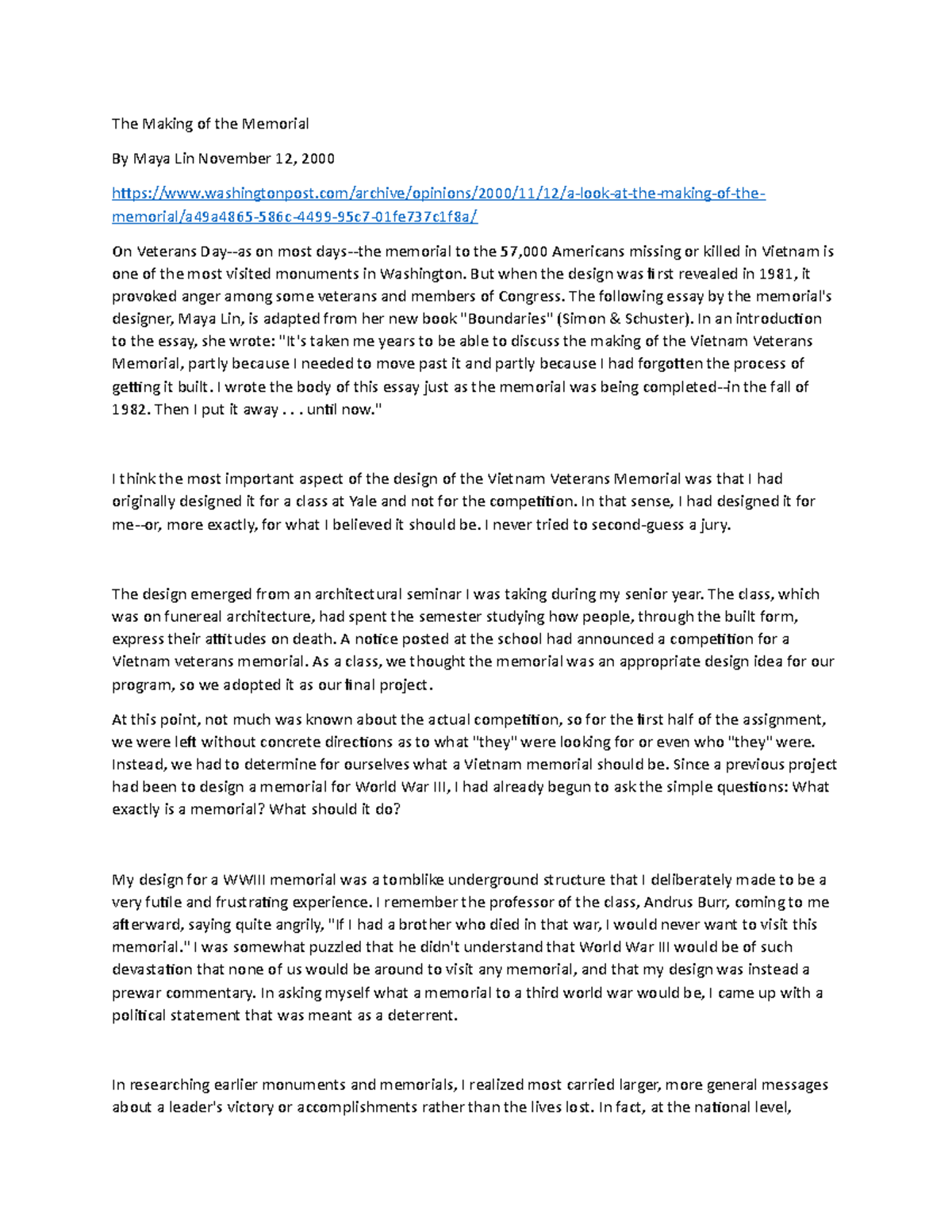 The Making of the Memorial

By Maya Lin November 12, 2000

https://www.washingtonpost.com/archive/opinions/2000/11/12/a-look-at-the-making-of-the-memorial/a49a4865-586c-4499-95c7-01fe737c1f8a/

On Veterans Day--as on most days--the memorial to the 57,000 Americans missing or killed in Vietnam is one of the most visited monuments in Washington. But when the design was first revealed in 1981, it provoked anger among some veterans and members of Congress. The following essay by the memorial's designer, Maya Lin, is adapted from her new book "Boundaries" (Simon & Schuster). In an introduction to the essay, she wrote: "It's taken me years to be able to discuss the making of the Vietnam Veterans Memorial, partly because I needed to move past it and partly because I had forgotten the process of getting it built. I wrote the body of this essay just as the memorial was being completed--in the fall of 1982. Then I put it away . . . until now."

I think the most important aspect of the design of the Vietnam Veterans Memorial was that I had originally designed it for a class at Yale and not for the competition. In that sense, I had designed it for me--or, more exactly, for what I believed it should be. I never tried to second-guess a jury.

The design emerged from an architectural seminar I was taking during my senior year. The class, which was on funereal architecture, had spent the semester studying how people, through the built form, express their attitudes on death. A notice posted at the school had announced a competition for a Vietnam veterans memorial. As a class, we thought the memorial was an appropriate design idea for our program, so we adopted it as our final project.

At this point, not much was known about the actual competition, so for the first half of the assignment, we were left without concrete directions as to what "they" were looking for or even who "they" were. Instead, we had to determine for ourselves what a Vietnam memorial should be. Since a previous project had been to design a memorial for World War III, I had already begun to ask the simple questions: What exactly is a memorial? What should it do?

My design for a WWIII memorial was a tomblike underground structure that I deliberately made to be a very futile and frustrating experience. I remember the professor of the class, Andrus Burr, coming to me afterward, saying quite angrily, "If I had a brother who died in that war, I would never want to visit this memorial." I was somewhat puzzled that he didn't understand that World War III would be of such devastation that none of us would be around to visit any memorial, and that my design was instead a prewar commentary. In asking myself what a memorial to a third world war would be, I came up with a political statement that was meant as a deterrent.

In researching earlier monuments and memorials, I realized most carried larger, more general messages about a leader's victory or accomplishments rather than the lives lost. In fact, at the national level,